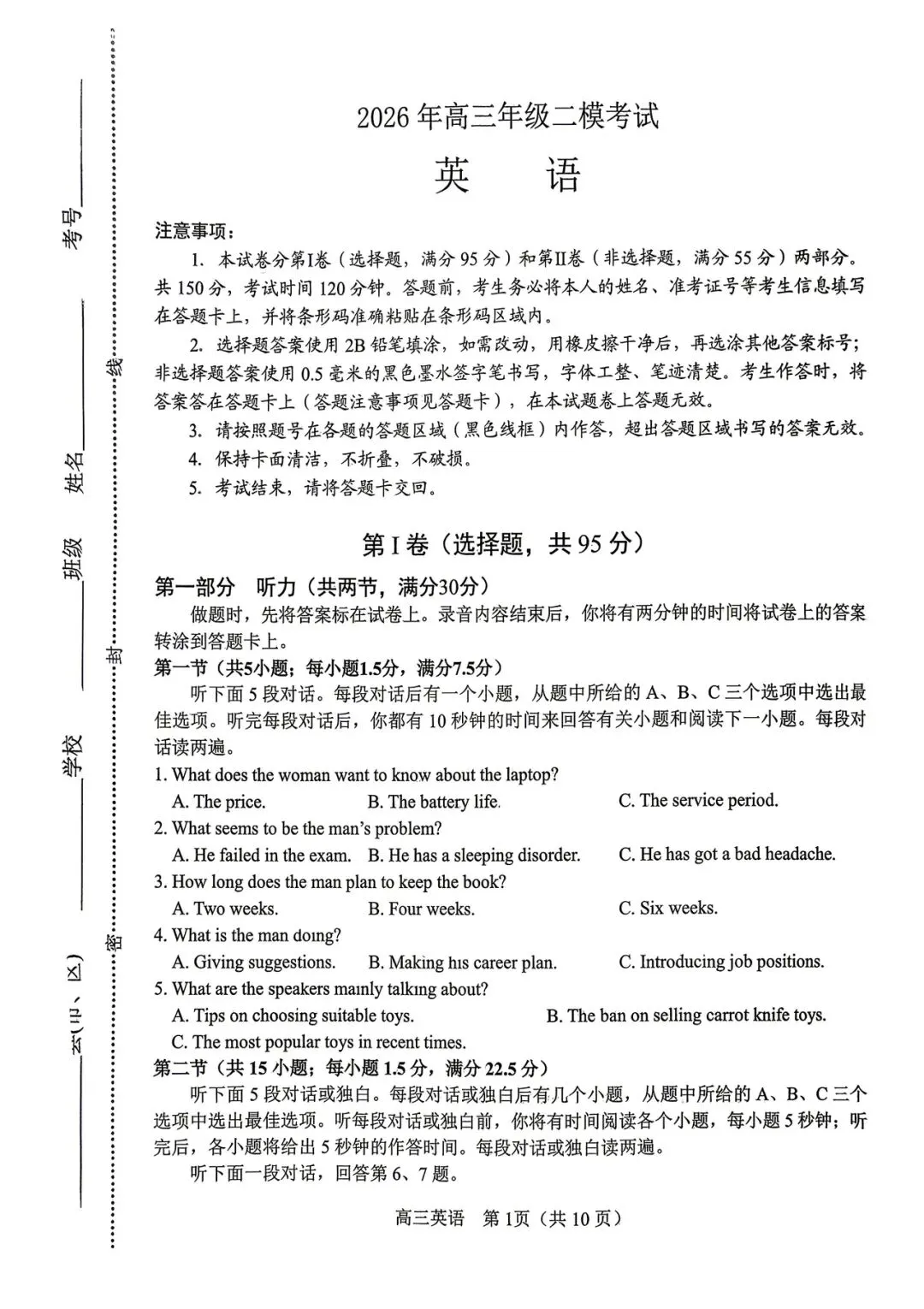 考号________ 姓名________ 班级________ 学校________ 县(市、区)________

线 封 密

2026年高三年级二模考试

英　语

注意事项：

1. 本试卷分第I卷（选择题，满分95分）和第II卷（非选择题，满分55分）两部分。共150分，考试时间120分钟。答题前，考生务必将本人的姓名、准考证号等考生信息填写在答题卡上，并将条形码准确粘贴在条形码区域内。

2. 选择题答案使用2B铅笔填涂，如需改动，用橡皮擦干净后，再选涂其他答案标号；非选择题答案使用0.5毫米的黑色墨水签字笔书写，字体工整、笔迹清楚。考生作答时，将答案答在答题卡上（答题注意事项见答题卡），在本试题卷上答题无效。

3. 请按照题号在各题的答题区域（黑色线框）内作答，超出答题区域书写的答案无效。

4. 保持卡面清洁，不折叠，不破损。

5. 考试结束，请将答题卡交回。

第I卷（选择题，共95分）

第一部分　听力（共两节，满分30分）

做题时，先将答案标在试卷上。录音内容结束后，你将有两分钟的时间将试卷上的答案转涂到答题卡上。

第一节（共5小题；每小题1.5分，满分7.5分）

听下面5段对话。每段对话后有一个小题，从题中所给的A、B、C三个选项中选出最佳选项。听完每段对话后，你都有10秒钟的时间来回答有关小题和阅读下一小题。每段对话读两遍。

1. What does the woman want to know about the laptop?

A. The price.　B. The battery life.　C. The service period.

2. What seems to be the man's problem?

A. He failed in the exam.　B. He has a sleeping disorder.　C. He has got a bad headache.

3. How long does the man plan to keep the book?

A. Two weeks.　B. Four weeks.　C. Six weeks.

4. What is the man doing?

A. Giving suggestions.　B. Making his career plan.　C. Introducing job positions.

5. What are the speakers mainly talking about?

A. Tips on choosing suitable toys.　B. The ban on selling carrot knife toys.

C. The most popular toys in recent times.

第二节（共15小题；每小题1.5分，满分22.5分）

听下面5段对话或独白。每段对话或独白后有几个小题，从题中所给的A、B、C三个选项中选出最佳选项。听每段对话或独白前，你将有时间阅读各个小题，每小题5秒钟；听完后，各小题将给出5秒钟的作答时间。每段对话或独白读两遍。

听下面一段对话，回答第6、7题。

高三英语　第1页（共10页）